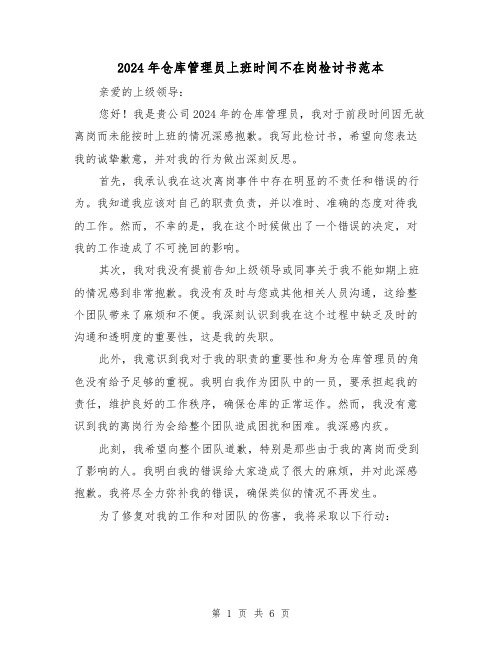 2024年仓库管理员上班时间不在岗检讨书范本

亲爱的上级领导：

您好！我是贵公司2024年的仓库管理员，我对于前段时间因无故离岗而未能按时上班的情况深感抱歉。我写此检讨书，希望向您表达我的诚挚歉意，并对我的行为做出深刻反思。

首先，我承认我在这次离岗事件中存在明显的不责任和错误的行为。我知道我应该对自己的职责负责，并以准时、准确的态度对待我的工作。然而，不幸的是，我在这个时候做出了一个错误的决定，对我的工作造成了不可挽回的影响。

其次，我对我没有提前告知上级领导或同事关于我不能如期上班的情况感到非常抱歉。我没有及时与您或其他相关人员沟通，这给整个团队带来了麻烦和不便。我深刻认识到我在这个过程中缺乏及时的沟通和透明度的重要性，这是我的失职。

此外，我意识到我对于我的职责的重要性和身为仓库管理员的角色没有给予足够的重视。我明白我作为团队中的一员，要承担起我的责任，维护良好的工作秩序，确保仓库的正常运作。然而，我没有意识到我的离岗行为会给整个团队造成困扰和困难。我深感内疚。

此刻，我希望向整个团队道歉，特别是那些由于我的离岗而受到了影响的人。我明白我的错误给大家造成了很大的麻烦，并对此深感抱歉。我将尽全力弥补我的错误，确保类似的情况不再发生。

为了修复对我的工作和对团队的伤害，我将采取以下行动：

第 1 页 共 6 页